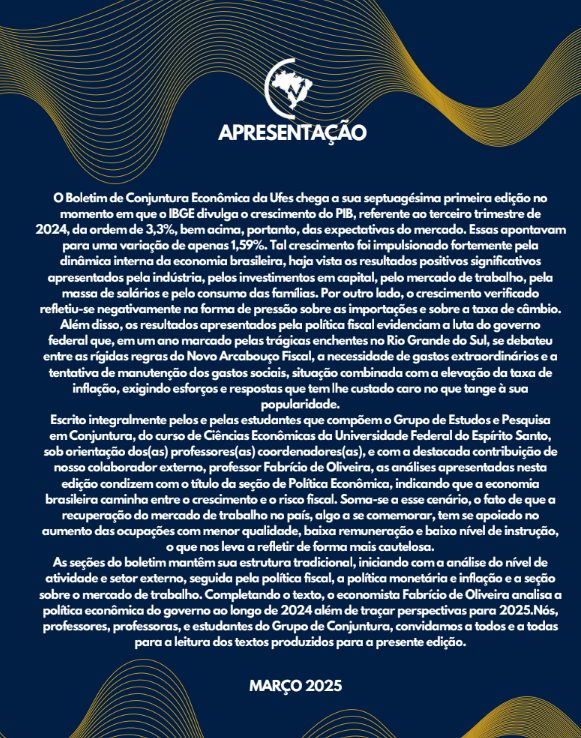 APRESENTAÇÃO

O Boletim de Conjuntura Econômica da Ufes chega a sua septuagésima primeira edição no momento em que o IBGE divulga o crescimento do PIB, referente ao terceiro trimestre de 2024, da ordem de 3,3%, bem acima, portanto, das expectativas do mercado. Essas apontavam para uma variação de apenas 1,59%. Tal crescimento foi impulsionado fortemente pela dinâmica interna da economia brasileira, haja vista os resultados positivos significativos apresentados pela indústria, pelos investimentos em capital, pelo mercado de trabalho, pela massa de salários e pelo consumo das famílias. Por outro lado, o crescimento verificado refletiu-se negativamente na forma de pressão sobre as importações e sobre a taxa de câmbio. Além disso, os resultados apresentados pela política fiscal evidenciam a luta do governo federal que, em um ano marcado pelas trágicas enchentes no Rio Grande do Sul, se debateu entre as rígidas regras do Novo Arcabouço Fiscal, a necessidade de gastos extraordinários e a tentativa de manutenção dos gastos sociais, situação combinada com a elevação da taxa de inflação, exigindo esforços e respostas que tem lhe custado caro no que tange à sua popularidade.
Escrito integralmente pelos e pelas estudantes que compõem o Grupo de Estudos e Pesquisa em Conjuntura, do curso de Ciências Econômicas da Universidade Federal do Espírito Santo, sob orientação dos(as) professores(as) coordenadores(as), e com a destacada contribuição de nosso colaborador externo, professor Fabrício de Oliveira, as análises apresentadas nesta edição condizem com o título da seção de Política Econômica, indicando que a economia brasileira caminha entre o crescimento e o risco fiscal. Soma-se a esse cenário, o fato de que a recuperação do mercado de trabalho no país, algo a se comemorar, tem se apoiado no aumento das ocupações com menor qualidade, baixa remuneração e baixo nível de instrução, o que nos leva a refletir de forma mais cautelosa.
As seções do boletim mantêm sua estrutura tradicional, iniciando com a análise do nível de atividade e setor externo, seguida pela política fiscal, a política monetária e inflação e a seção sobre o mercado de trabalho. Completando o texto, o economista Fabrício de Oliveira analisa a política econômica do governo ao longo de 2024 além de traçar perspectivas para 2025.Nós, professores, professoras, e estudantes do Grupo de Conjuntura, convidamos a todos e a todas para a leitura dos textos produzidos para a presente edição.

MARÇO 2025